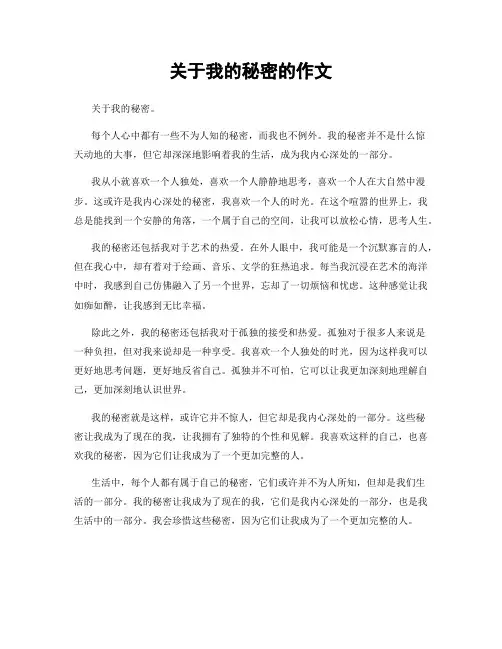 关于我的秘密的作文

关于我的秘密。

每个人心中都有一些不为人知的秘密，而我也不例外。我的秘密并不是什么惊天动地的大事，但它却深深地影响着我的生活，成为我内心深处的一部分。

我从小就喜欢一个人独处，喜欢一个人静静地思考，喜欢一个人在大自然中漫步。这或许是我内心深处的秘密，我喜欢一个人的时光。在这个喧嚣的世界上，我总是能找到一个安静的角落，一个属于自己的空间，让我可以放松心情，思考人生。

我的秘密还包括我对于艺术的热爱。在外人眼中，我可能是一个沉默寡言的人，但在我心中，却有着对于绘画、音乐、文学的狂热追求。每当我沉浸在艺术的海洋中时，我感到自己仿佛融入了另一个世界，忘却了一切烦恼和忧虑。这种感觉让我如痴如醉，让我感到无比幸福。

除此之外，我的秘密还包括我对于孤独的接受和热爱。孤独对于很多人来说是一种负担，但对我来说却是一种享受。我喜欢一个人独处的时光，因为这样我可以更好地思考问题，更好地反省自己。孤独并不可怕，它可以让我更加深刻地理解自己，更加深刻地认识世界。

我的秘密就是这样，或许它并不惊人，但它却是我内心深处的一部分。这些秘密让我成为了现在的我，让我拥有了独特的个性和见解。我喜欢这样的自己，也喜欢我的秘密，因为它们让我成为了一个更加完整的人。

生活中，每个人都有属于自己的秘密，它们或许并不为人所知，但却是我们生活的一部分。我的秘密让我成为了现在的我，它们是我内心深处的一部分，也是我生活中的一部分。我会珍惜这些秘密，因为它们让我成为了一个更加完整的人。